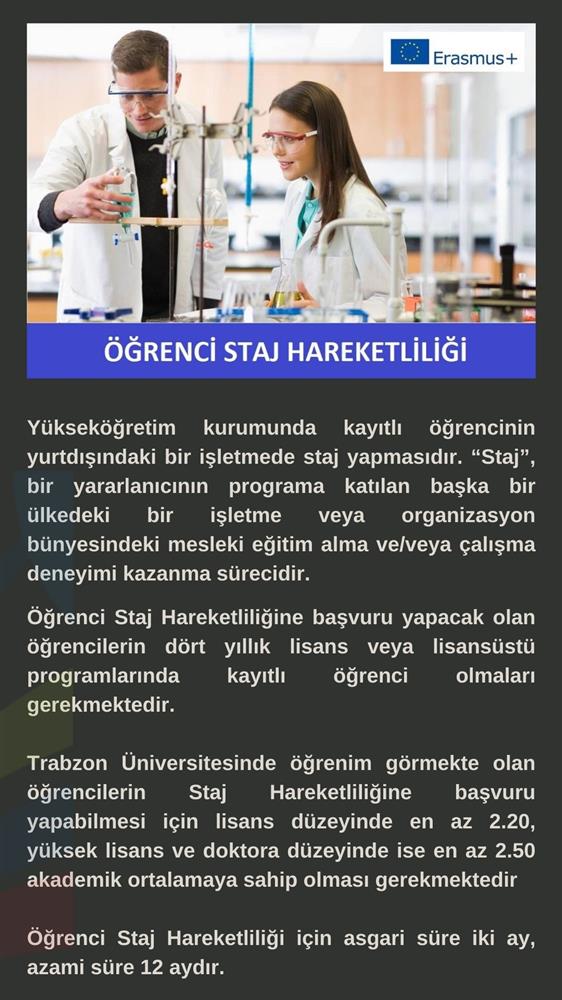 Erasmus+

ÖĞRENCİ STAJ HAREKETLİLİĞİ

Yükseköğretim kurumunda kayıtlı öğrencinin yurtdışındaki bir işletmede staj yapmasıdır. "Staj", bir yararlanıcının programa katılan başka bir ülkedeki bir işletme veya organizasyon bünyesindeki mesleki eğitim alma ve/veya çalışma deneyimi kazanma sürecidir.

Öğrenci Staj Hareketliliğine başvuru yapacak olan öğrencilerin dört yıllık lisans veya lisansüstü programlarında kayıtlı öğrenci olmaları gerekmektedir.

Trabzon Üniversitesinde öğrenim görmekte olan öğrencilerin Staj Hareketliliğine başvuru yapabilmesi için lisans düzeyinde en az 2.20, yüksek lisans ve doktora düzeyinde ise en az 2.50 akademik ortalamaya sahip olması gerekmektedir

Öğrenci Staj Hareketliliği için asgari süre iki ay, azami süre 12 aydır.